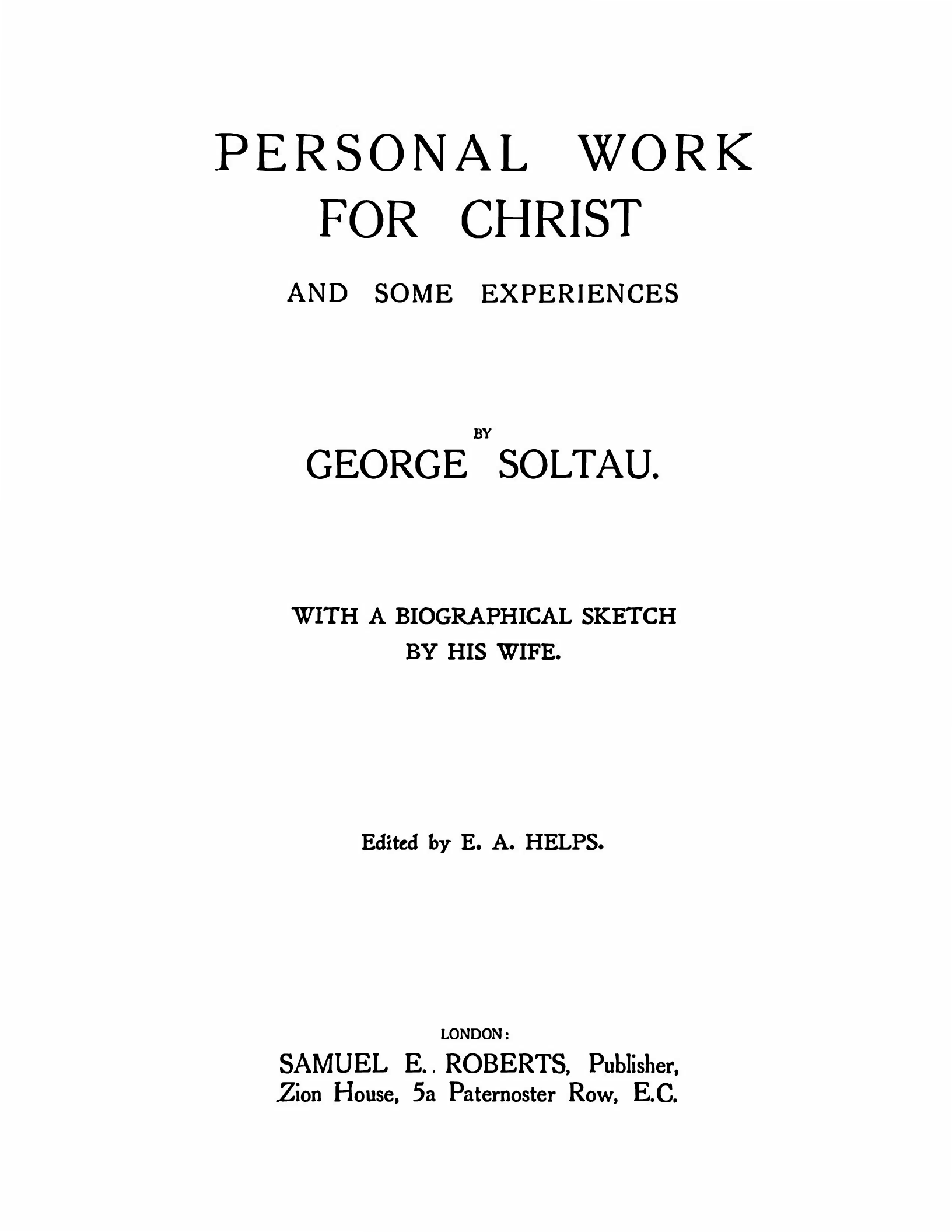 PERSONAL WORK FOR CHRIST

AND SOME EXPERIENCES

BY

GEORGE SOLTAU.

WITH A BIOGRAPHICAL SKETCH BY HIS WIFE.

Edited by E. A. HELPS.

LONDON:

SAMUEL E. ROBERTS, Publisher, Zion House, 5a Paternoster Row, E.C.